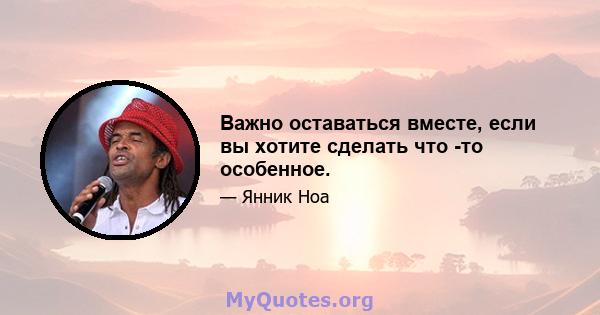 Важно оставаться вместе, если вы хотите сделать что -то особенное.

— Янник Ноа

MyQuotes.org